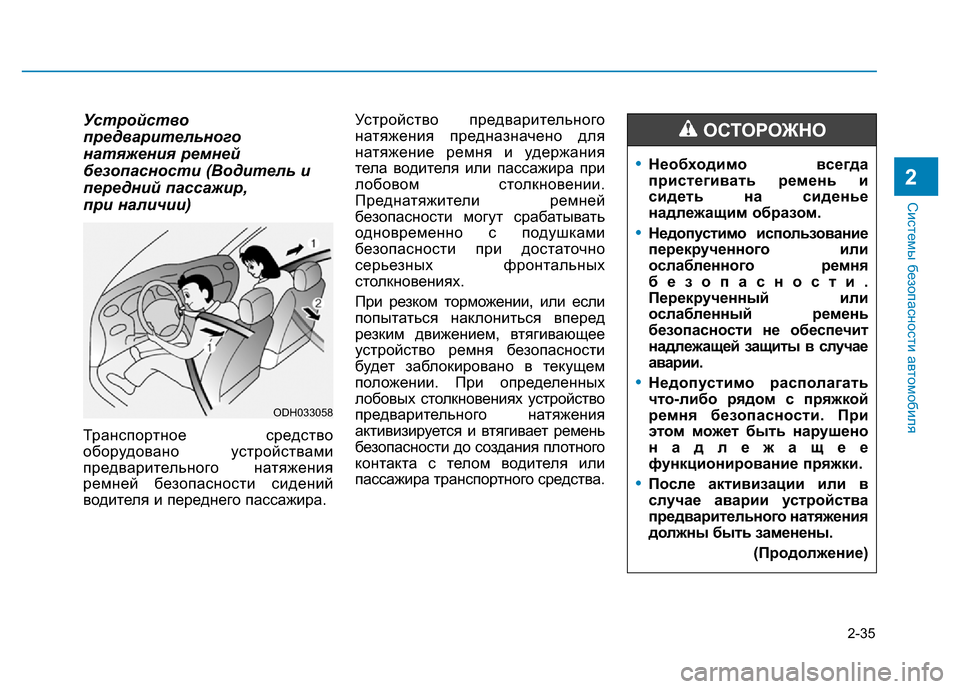 Устройство предварительного натяжения ремней безопасности (Водитель и передний пассажир, при наличии)

1

2

1

ODH033058

Транспортное средство оборудовано устройствами предварительного натяжения ремней безопасности сидений водителя и переднего пассажира.

Устройство предварительного натяжения предназначено для натяжение ремня и удержания тела водителя или пассажира при лобовом столкновении. Преднатяжители ремней безопасности могут срабатывать одновременно с подушками безопасности при достаточно серьезных фронтальных столкновениях.

При резком торможении, или если попытаться наклониться вперед резким движением, втягивающее устройство ремня безопасности будет заблокировано в текущем положении. При определенных лобовых столкновениях устройство предварительного натяжения активизируется и втягивает ремень безопасности до создания плотного контакта с телом водителя или пассажира транспортного средства.

ОСТОРОЖНО

• Необходимо всегда пристегивать ремень и сидеть на сиденье надлежащим образом.

• Недопустимо использование перекрученного или ослабленного ремня безопасности. Перекрученный или ослабленный ремень безопасности не обеспечит надлежащей защиты в случае аварии.

• Недопустимо располагать что-либо рядом с пряжкой ремня безопасности. При этом может быть нарушено надлежащее функционирование пряжки.

• После активизации или в случае аварии устройства предварительного натяжения должны быть заменены.

(Продолжение)

2

Системы безопасности автомобиля

2-35

carmanualsonline.info